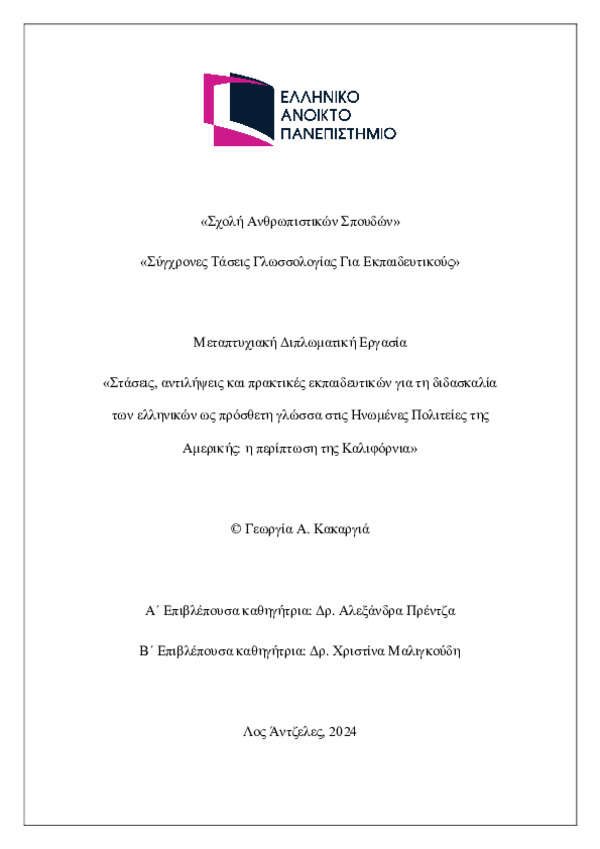 ΕΛΛΗΝΙΚΟ
ΑΝΟΙΚΤΟ
ΠΑΝΕΠΙΣΤΗΜΙΟ

«Σχολή Ανθρωπιστικών Σπουδών»

«Σύγχρονες Τάσεις Γλωσσολογίας Για Εκπαιδευτικούς»

Μεταπτυχιακή Διπλωματική Εργασία

«Στάσεις, αντιλήψεις και πρακτικές εκπαιδευτικών για τη διδασκαλία των ελληνικών ως πρόσθετη γλώσσα στις Ηνωμένες Πολιτείες της Αμερικής: η περίπτωση της Καλιφόρνια»

© Γεωργία Α. Κακαργιά

Α΄ Επιβλέπουσα καθηγήτρια: Δρ. Αλεξάνδρα Πρέντζα

Β΄ Επιβλέπουσα καθηγήτρια: Δρ. Χριστίνα Μαλιγκούδη

Λος Άντζελες, 2024